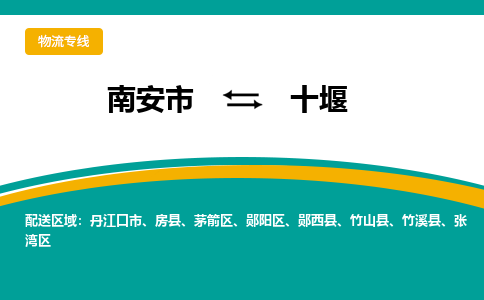 物流专线

南安市 ⇆ 十堰

配送区域：丹江口市、房县、茅箭区、郧阳区、郧西县、竹山县、竹溪县、张湾区